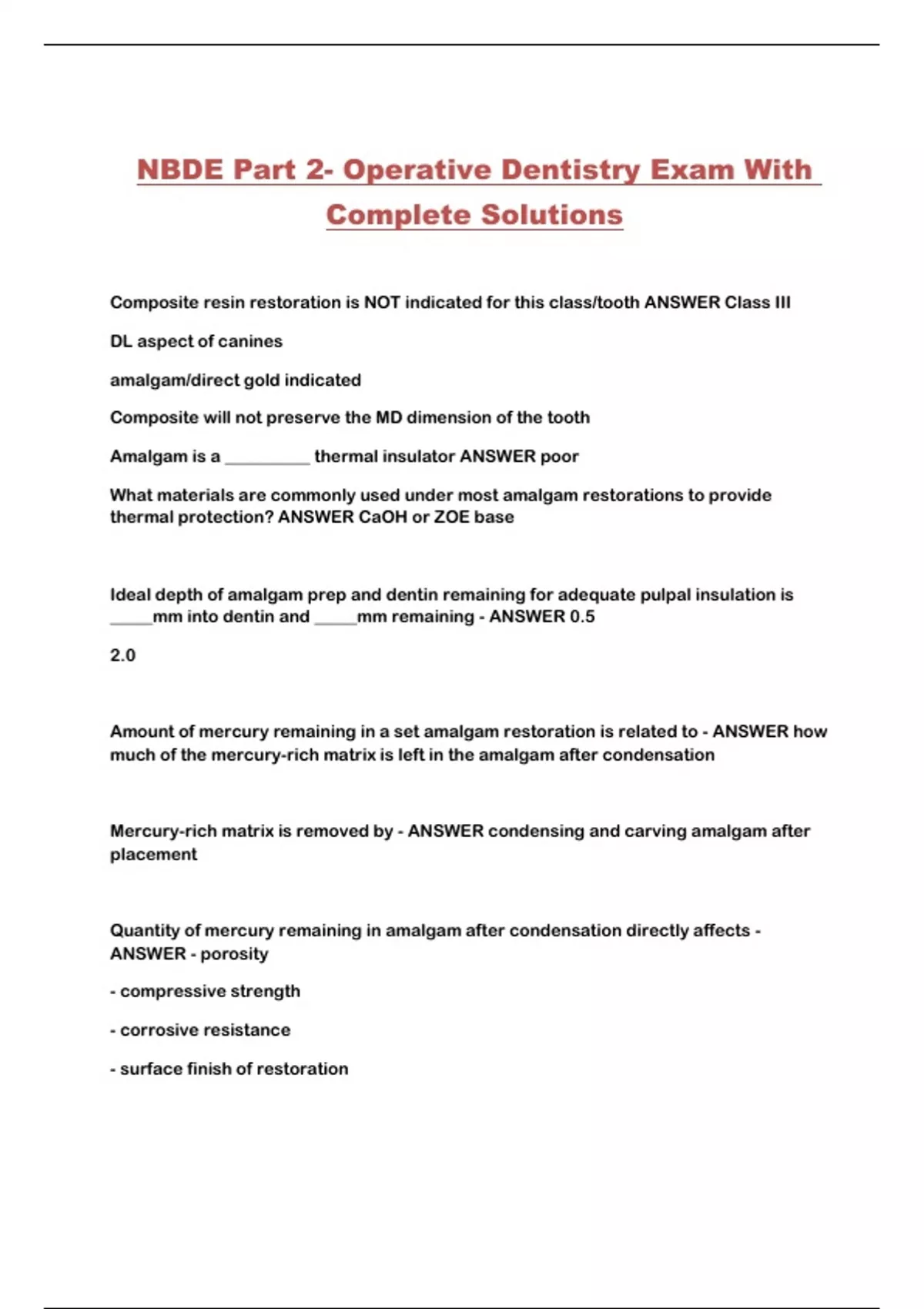 NBDE Part 2- Operative Dentistry Exam With Complete Solutions

Composite resin restoration is NOT indicated for this class/tooth ANSWER Class III

DL aspect of canines

amalgam/direct gold indicated

Composite will not preserve the MD dimension of the tooth

Amalgam is a __________ thermal insulator ANSWER poor

What materials are commonly used under most amalgam restorations to provide thermal protection? ANSWER CaOH or ZOE base

Ideal depth of amalgam prep and dentin remaining for adequate pulpal insulation is _____mm into dentin and _____mm remaining - ANSWER 0.5

2.0

Amount of mercury remaining in a set amalgam restoration is related to - ANSWER how much of the mercury-rich matrix is left in the amalgam after condensation

Mercury-rich matrix is removed by - ANSWER condensing and carving amalgam after placement

Quantity of mercury remaining in amalgam after condensation directly affects - ANSWER - porosity

- compressive strength

- corrosive resistance

- surface finish of restoration